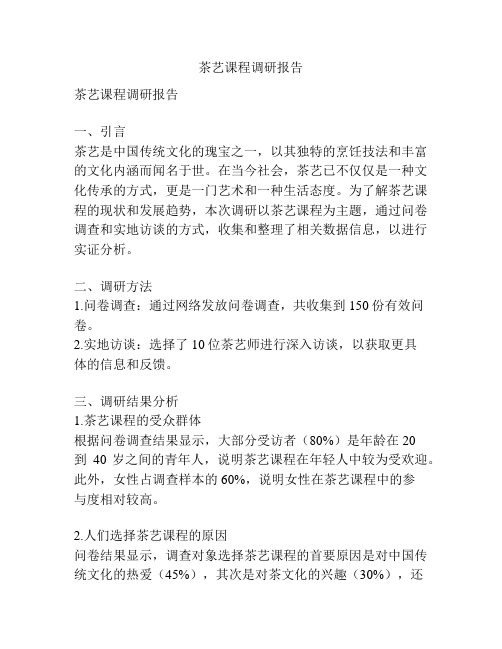 茶艺课程调研报告

茶艺课程调研报告

一、引言
茶艺是中国传统文化的瑰宝之一，以其独特的烹饪技法和丰富的文化内涵而闻名于世。在当今社会，茶艺已不仅仅是一种文化传承的方式，更是一门艺术和一种生活态度。为了解茶艺课程的现状和发展趋势，本次调研以茶艺课程为主题，通过问卷调查和实地访谈的方式，收集和整理了相关数据信息，以进行实证分析。

二、调研方法
1.问卷调查：通过网络发放问卷调查，共收集到 150 份有效问卷。
2.实地访谈：选择了 10 位茶艺师进行深入访谈，以获取更具体的信息和反馈。

三、调研结果分析
1.茶艺课程的受众群体
根据问卷调查结果显示，大部分受访者（80%）是年龄在 20 到 40 岁之间的青年人，说明茶艺课程在年轻人中较为受欢迎。此外，女性占调查样本的 60%，说明女性在茶艺课程中的参与度相对较高。

2.人们选择茶艺课程的原因
问卷结果显示，调查对象选择茶艺课程的首要原因是对中国传统文化的热爱（45%），其次是对茶文化的兴趣（30%），还